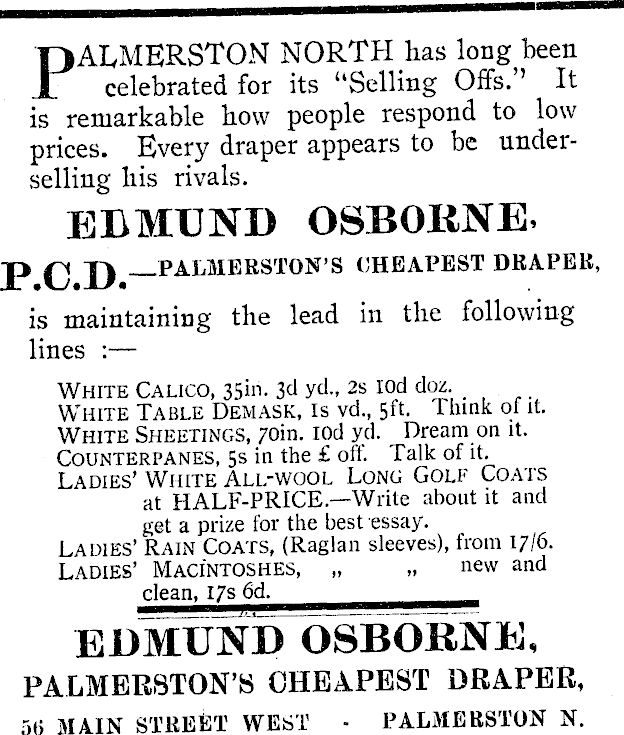 PALMERSTON NORTH has long been celebrated for its "Selling Offs." It is remarkable how people respond to low prices. Every draper appears to be underselling his rivals.

EDMUND OSBORNE,

P.C.D.—PALMERSTON'S CHEAPEST DRAPER,

is maintaining the lead in the following lines :—

WHITE CALICO, 35in. 3d yd., 2s 10d doz.
WHITE TABLE DEMASK, 1s yd., 5ft. Think of it.
WHITE SHEETINGS, 70in. 10d yd. Dream on it.
COUNTERPANES, 5s in the £ off. Talk of it.
LADIES' WHITE ALL-WOOL LONG GOLF COATS at HALF-PRICE.—Write about it and get a prize for the best essay.
LADIES' RAIN COATS, (Raglan sleeves), from 17/6.
LADIES' MACINTOSHES, „ „ new and clean, 17s 6d.

EDMUND OSBORNE,

PALMERSTON'S CHEAPEST DRAPER,

56 MAIN STREET WEST - PALMERSTON N.